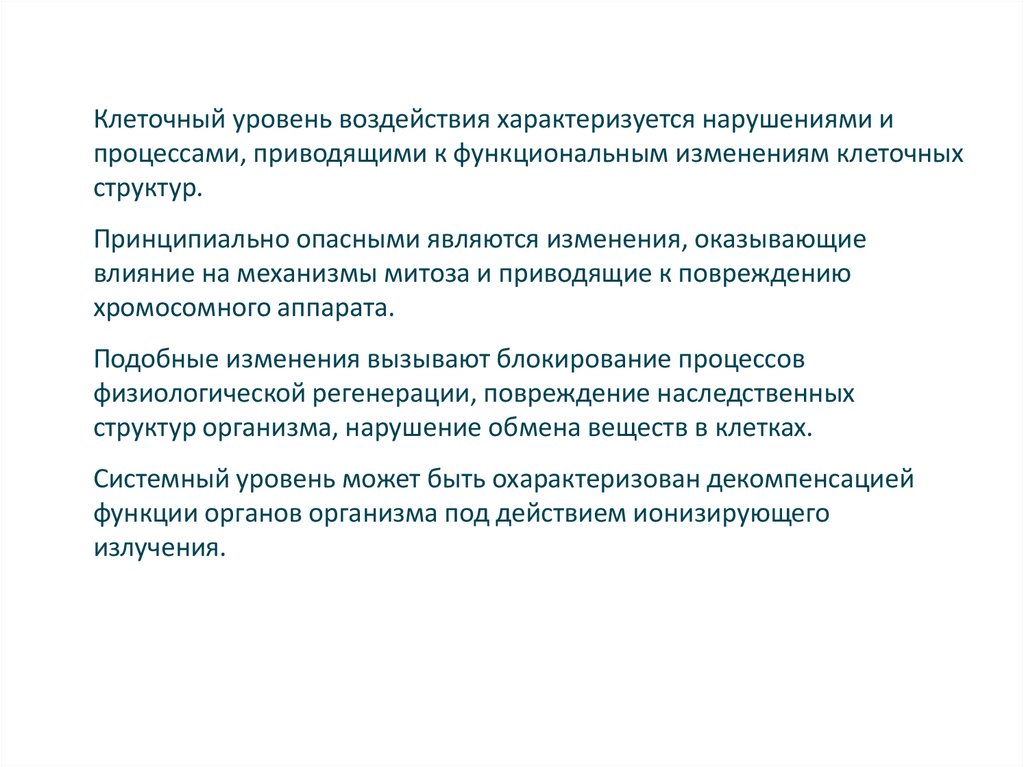 Клеточный уровень воздействия характеризуется нарушениями и процессами, приводящими к функциональным изменениям клеточных структур.

Принципиально опасными являются изменения, оказывающие влияние на механизмы митоза и приводящие к повреждению хромосомного аппарата.

Подобные изменения вызывают блокирование процессов физиологической регенерации, повреждение наследственных структур организма, нарушение обмена веществ в клетках.

Системный уровень может быть охарактеризован декомпенсацией функции органов организма под действием ионизирующего излучения.